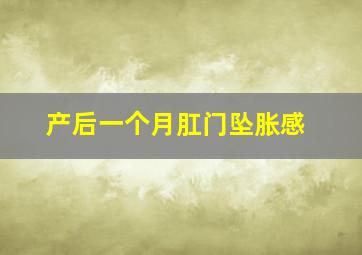 产后一个月肛门坠胀感